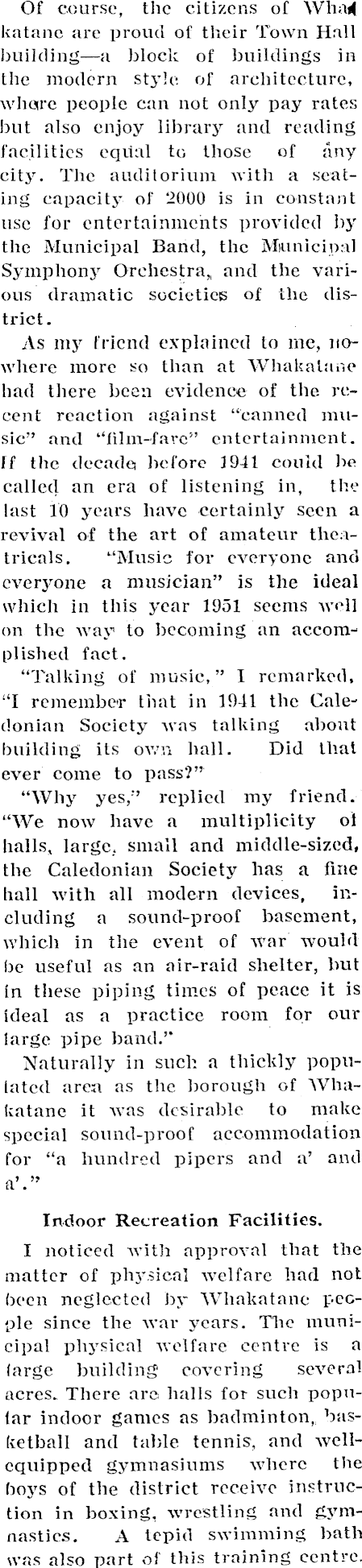 Of course, the citizens of Whakatane are proud of their Town Hall building—a block of buildings in the modern style of architecture, where people can not only pay rates but also enjoy library and reading facilities equal to those of any city. The auditorium with a seating capacity of 2000 is in constant use for entertainments provided by the Municipal Band, the Municipal Symphony Orchestra, and the various dramatic societies of the district.

As my friend explained to me, nowhere more so than at Whakatane had there been evidence of the recent reaction against "canned music" and "film-fare" entertainment. If the decade before 1941 could be called an era of listening in, the last 10 years have certainly seen a revival of the art of amateur theatricals. "Music for everyone and everyone a musician" is the ideal which in this year 1951 seems well on the way to becoming an accomplished fact.

"Talking of music," I remarked, "I remember that in 1941 the Caledonian Society was talking about building its own hall. Did that ever come to pass?"

"Why yes," replied my friend. "We now have a multiplicity of halls, large, small and middle-sized, the Caledonian Society has a fine hall with all modern devices, including a sound-proof basement, which in the event of war would be useful as an air-raid shelter, but in these piping times of peace it is ideal as a practice room for our large pipe band."

Naturally in such a thickly populated area as the borough of Whakatane it was desirable to make special sound-proof accommodation for "a hundred pipers and a' and a'."

Indoor Recreation Facilities.

I noticed with approval that the matter of physical welfare had not been neglected by Whakatane people since the war years. The municipal physical welfare centre is a large building covering several acres. There are halls for such popular indoor games as badminton, basketball and table tennis, and well-equipped gymnasiums where the boys of the district receive instruction in boxing, wrestling and gymnastics. A tepid swimming bath was also part of this training centre.